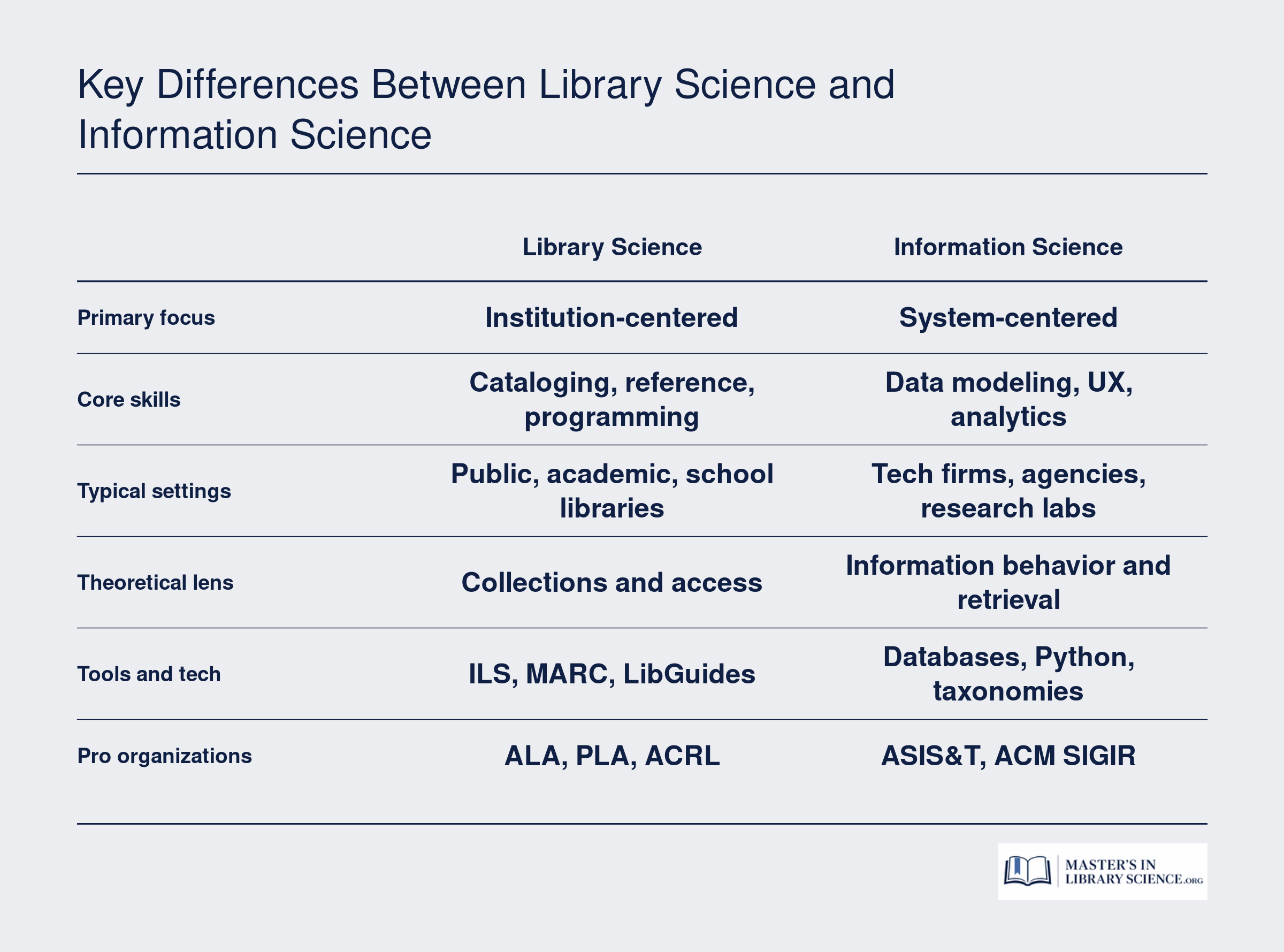 Key Differences Between Library Science and Information Science

| | Library Science | Information Science |
|---|---|---|
| Primary focus | Institution-centered | System-centered |
| Core skills | Cataloging, reference, programming | Data modeling, UX, analytics |
| Typical settings | Public, academic, school libraries | Tech firms, agencies, research labs |
| Theoretical lens | Collections and access | Information behavior and retrieval |
| Tools and tech | ILS, MARC, LibGuides | Databases, Python, taxonomies |
| Pro organizations | ALA, PLA, ACRL | ASIS&T, ACM SIGIR |

MASTER'S IN LIBRARY SCIENCE.ORG